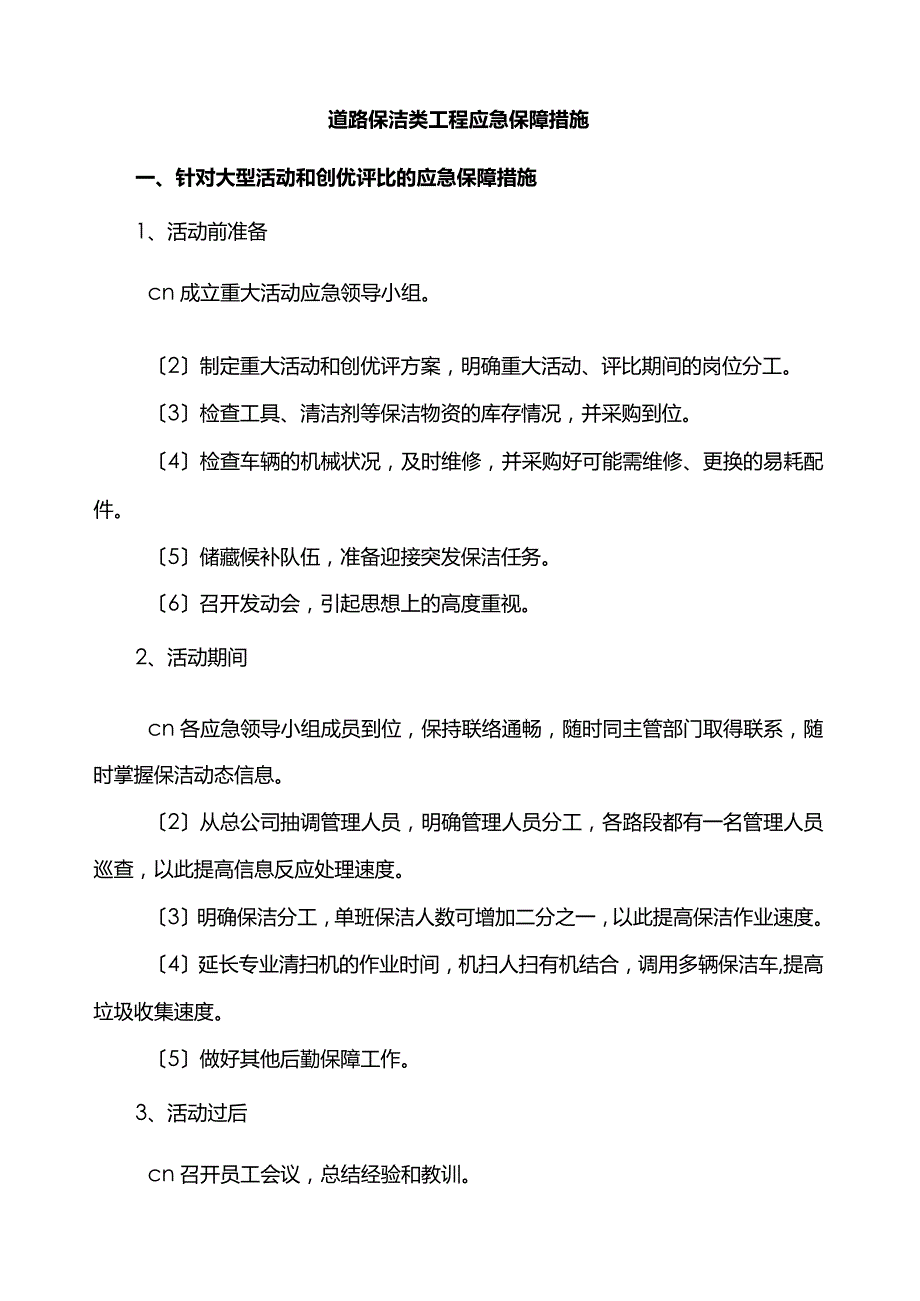 道路保洁类工程应急保障措施

一、针对大型活动和创优评比的应急保障措施

1、活动前准备

cn 成立重大活动应急领导小组。

〔2〕制定重大活动和创优评方案，明确重大活动、评比期间的岗位分工。

〔3〕检查工具、清洁剂等保洁物资的库存情况，并采购到位。

〔4〕检查车辆的机械状况，及时维修，并采购好可能需维修、更换的易耗配件。

〔5〕储藏候补队伍，准备迎接突发保洁任务。

〔6〕召开发动会，引起思想上的高度重视。

2、活动期间

cn 各应急领导小组成员到位，保持联络通畅，随时同主管部门取得联系，随时掌握保洁动态信息。

〔2〕从总公司抽调管理人员，明确管理人员分工，各路段都有一名管理人员巡查，以此提高信息反应处理速度。

〔3〕明确保洁分工，单班保洁人数可增加二分之一，以此提高保洁作业速度。

〔4〕延长专业清扫机的作业时间，机扫人扫有机结合，调用多辆保洁车,提高垃圾收集速度。

〔5〕做好其他后勤保障工作。

3、活动过后

cn 召开员工会议，总结经验和教训。